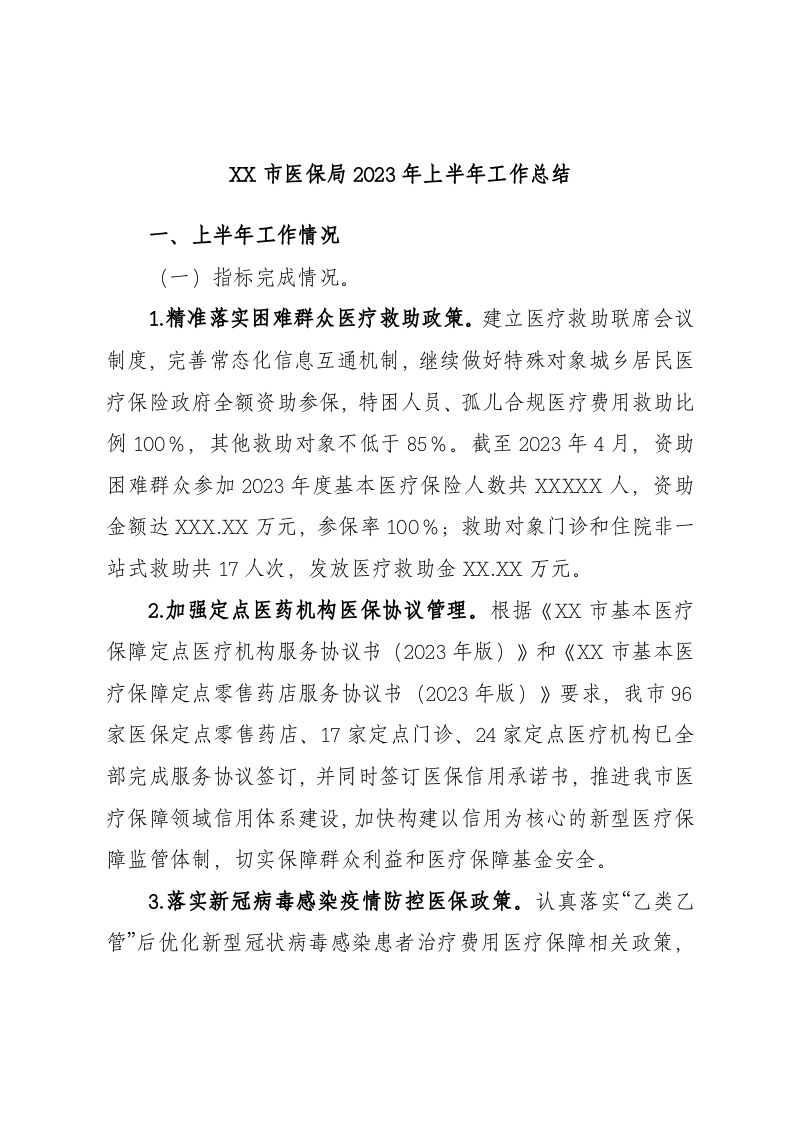 XX 市医保局 2023 年上半年工作总结

一、上半年工作情况

（一）指标完成情况。

1.精准落实困难群众医疗救助政策。建立医疗救助联席会议制度，完善常态化信息互通机制，继续做好特殊对象城乡居民医疗保险政府全额资助参保，特困人员、孤儿合规医疗费用救助比例 100%，其他救助对象不低于 85%。截至 2023 年 4 月，资助困难群众参加 2023 年度基本医疗保险人数共 XXXXX 人，资助金额达 XXX.XX 万元，参保率 100%；救助对象门诊和住院非一站式救助共 17 人次，发放医疗救助金 XX.XX 万元。

2.加强定点医药机构医保协议管理。根据《XX 市基本医疗保障定点医疗机构服务协议书（2023 年版）》和《XX 市基本医疗保障定点零售药店服务协议书（2023 年版）》要求，我市 96 家医保定点零售药店、17 家定点门诊、24 家定点医疗机构已全部完成服务协议签订，并同时签订医保信用承诺书，推进我市医疗保障领域信用体系建设，加快构建以信用为核心的新型医疗保障监管体制，切实保障群众利益和医疗保障基金安全。

3.落实新冠病毒感染疫情防控医保政策。认真落实“乙类乙管”后优化新型冠状病毒感染患者治疗费用医疗保障相关政策，